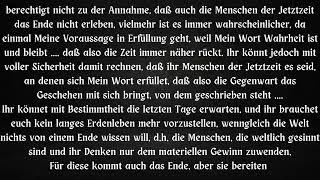 berechtigt nicht zu der Annahme, daß auch die Menschen der Jetztzeit das Ende nicht erleben, vielmehr ist es immer wahrscheinlicher, da einmal Meine Voraussage in Erfüllung geht, weil Mein Wort Wahrheit ist und bleibt .... daß also die Zeit immer näher rückt. Ihr könnt jedoch mit voller Sicherheit damit rechnen, daß ihr Menschen der Jetztzeit es seid, an denen sich Mein Wort erfüllet, daß also die Gegenwart das Geschehen mit sich bringt, von dem geschrieben steht ....
Ihr könnet mit Bestimmtheit die letzten Tage erwarten, und ihr brauchet euch kein langes Erdenleben mehr vorzustellen, wenngleich die Welt nichts von einem Ende wissen will, d.h. die Menschen, die weltlich gesinnt sind und ihr Denken nur dem materiellen Gewinn zuwenden.
Für diese kommt auch das Ende, aber sie bereiten